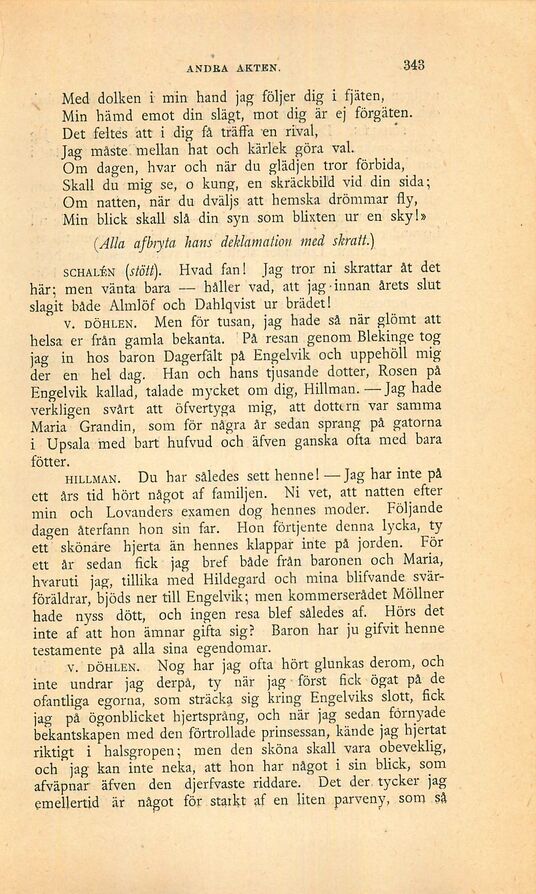 ANDRA AKTEN. 343

Med dolken i min hand jag följer dig i fjäten,
Min hämd emot din slägt, mot dig är ej förgäten.
Det feltes att i dig få träffa en rival,
Jag måste mellan hat och kärlek göra val.
Om dagen, hvar och när du glädjen tror förbida,
Skall du mig se, o kung, en skräckbild vid din sida;
Om natten, när du dväljs att hemska drömmar fly,
Min blick skall slå din syn som blixten ur en sky!»

(Alla afbryta hans deklamation med skratt.)

SCHALÉN (stött). Hvad fan! Jag tror ni skrattar åt det här; men vänta bara — håller vad, att jag innan årets slut slagit både Almlöf och Dahlqvist ur brädet!

V. DÖHLEN. Men för tusan, jag hade så när glömt att helsa er från gamla bekanta. På resan genom Blekinge tog jag in hos baron Dagerfält på Engelvik och uppehöll mig der en hel dag. Han och hans tjusande dotter, Rosen på Engelvik kallad, talade mycket om dig, Hillman. — Jag hade verkligen svårt att öfvertyga mig, att dottern var samma Maria Grandin, som för några år sedan sprang på gatorna i Upsala med bart hufvud och äfven ganska ofta med bara fötter.

HILLMAN. Du har således sett henne! — Jag har inte på ett års tid hört något af familjen. Ni vet, att natten efter min och Lovanders examen dog hennes moder. Följande dagen återfann hon sin far. Hon förtjente denna lycka, ty ett skönare hjerta än hennes klappar inte på jorden. För ett år sedan fick jag bref både från baronen och Maria, hvaruti jag, tillika med Hildegard och mina blifvande svärföräldrar, bjöds ner till Engelvik; men kommerserådet Möllner hade nyss dött, och ingen resa blef således af. Hörs det inte af att hon ämnar gifta sig? Baron har ju gifvit henne testamente på alla sina egendomar.

V. DÖHLEN. Nog har jag ofta hört glunkas derom, och inte undrar jag derpå, ty när jag först fick ögat på de ofantliga egorna, som sträcka sig kring Engelviks slott, fick jag på ögonblicket hjertsprång, och när jag sedan förnyade bekantskapen med den förtrollade prinsessan, kände jag hjertat riktigt i halsgropen; men den sköna skall vara obeveklig, och jag kan inte neka, att hon har något i sin blick, som afväpnar äfven den djerfvaste riddare. Det der tycker jag emellertid är något för starkt af en liten parveny, som så